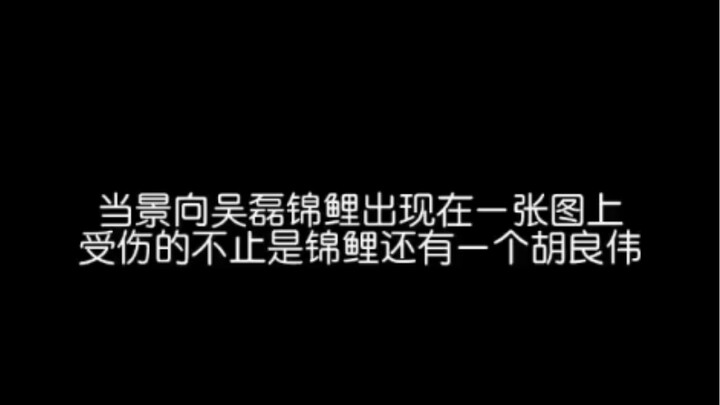 当景向吴磊锦鲤出现在一张图上
受伤的不止是锦鲤还有一个胡良伟